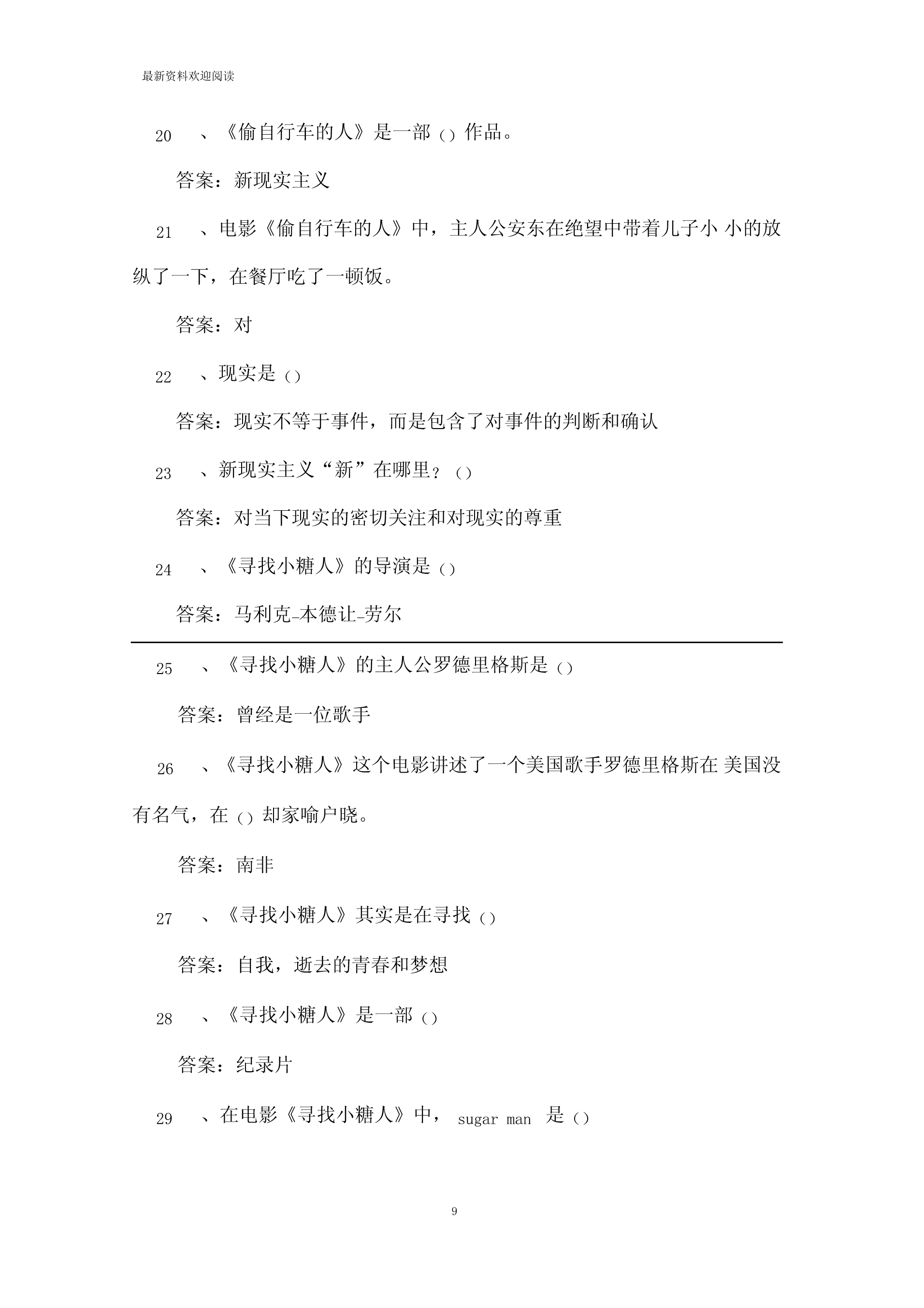 最新资料欢迎阅读

20 、《偷自行车的人》是一部 () 作品。

答案：新现实主义

21 、电影《偷自行车的人》中，主人公安东在绝望中带着儿子小 小的放纵了一下，在餐厅吃了一顿饭。

答案：对

22 、现实是 ()

答案：现实不等于事件，而是包含了对事件的判断和确认

23 、新现实主义“新”在哪里？ ()

答案：对当下现实的密切关注和对现实的尊重

24 、《寻找小糖人》的导演是 ()

答案：马利克-本德让-劳尔

25 、《寻找小糖人》的主人公罗德里格斯是 ()

答案：曾经是一位歌手

26 、《寻找小糖人》这个电影讲述了一个美国歌手罗德里格斯在 美国没有名气，在 () 却家喻户晓。

答案：南非

27 、《寻找小糖人》其实是在寻找 ()

答案：自我，逝去的青春和梦想

28 、《寻找小糖人》是一部 ()

答案：纪录片

29 、在电影《寻找小糖人》中， sugar man 是 ()

9